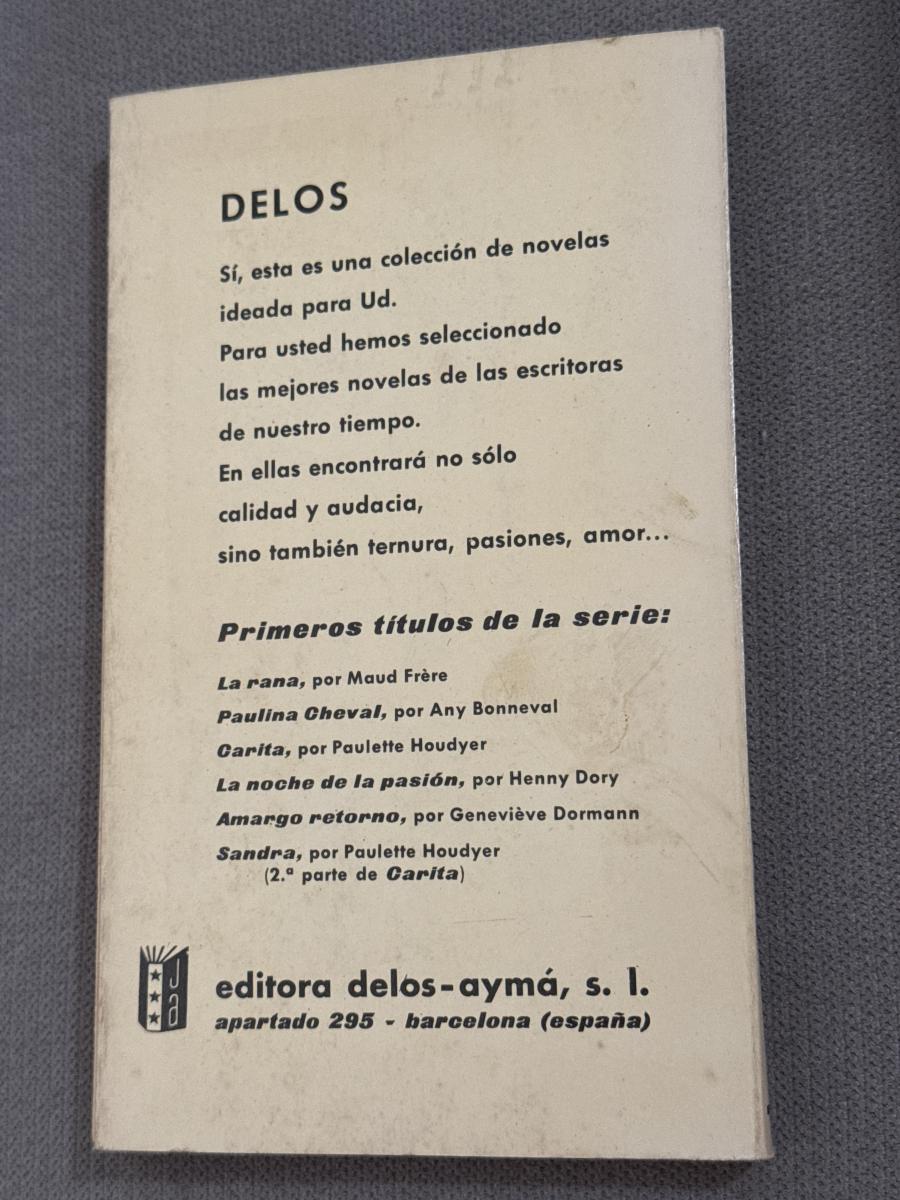 DELOS

Sí, esta es una colección de novelas ideada para Ud.

Para usted hemos seleccionado las mejores novelas de las escritoras de nuestro tiempo.

En ellas encontrará no sólo calidad y audacia, sino también ternura, pasiones, amor...

Primeros títulos de la serie:

La rana, por Maud Frère
Paulina Cheval, por Any Bonneval
Carita, por Paulette Houdyer
La noche de la pasión, por Henny Dory
Amargo retorno, por Geneviève Dormann
Sandra, por Paulette Houdyer
(2.ª parte de Carita)

editora delos-aymá, s. l.
apartado 295 - barcelona (españa)